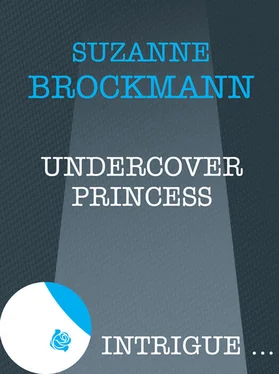 SUZANNE
BROCKMANN

UNDERCOVER
PRINCESS

INTRIGUE ...